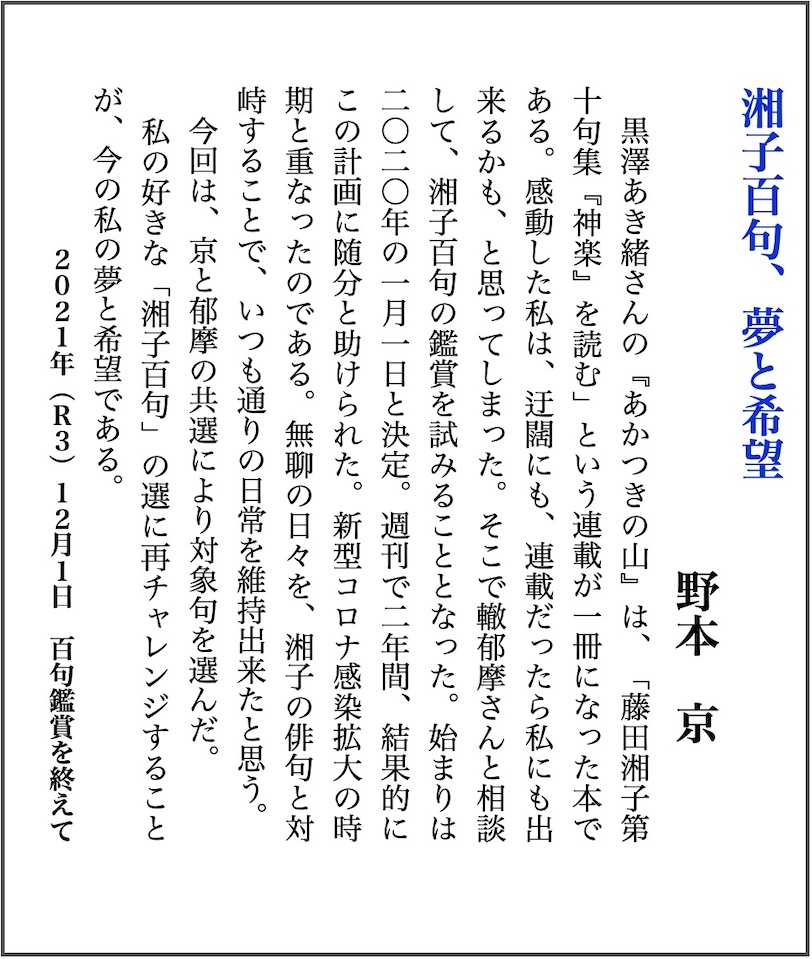 湘子百句、夢と希望

野本　京

黒澤あき緒さんの『あかつきの山』は、「藤田湘子第十句集『神楽』を読む」という連載が一冊になった本である。感動した私は、迂闊にも、連載だったら私にも出来るかも、と思ってしまった。そこで轍郁摩さんと相談して、湘子百句の鑑賞を試みることとなった。始まりは二〇二〇年の一月一日と決定。週刊で二年間、結果的にこの計画に随分と助けられた。新型コロナ感染拡大の時期と重なったのである。無聊の日々を、湘子の俳句と対峙することで、いつも通りの日常を維持出来たと思う。

今回は、京と郁摩の共選により対象句を選んだ。

私の好きな「湘子百句」の選に再チャレンジすることが、今の私の夢と希望である。

2021年（R3）12月1日　百句鑑賞を終えて